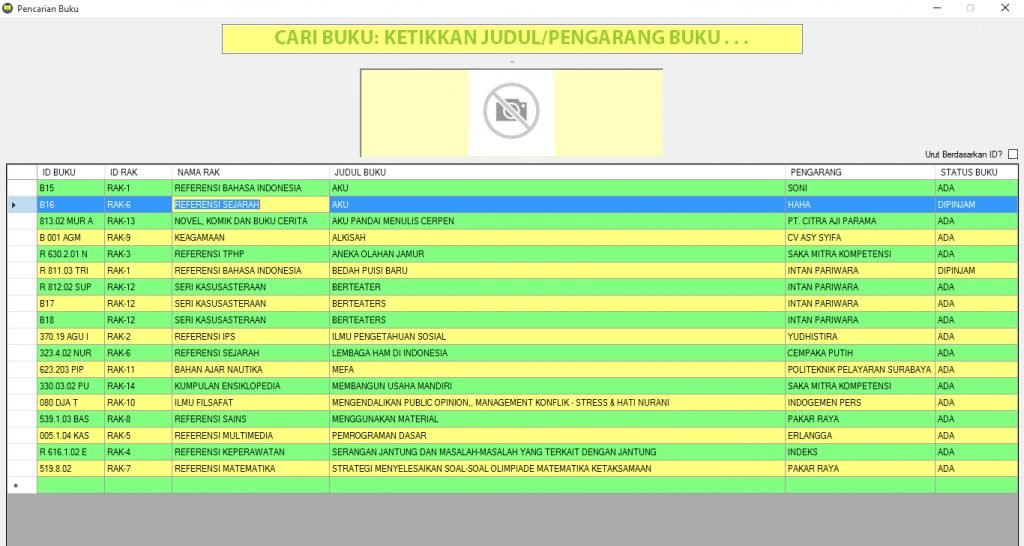 Pencarian Buku

CARI BUKU: KETIKKAN JUDUL/PENGARANG BUKU . . .

Urut Berdasarkan ID?

| ID BUKU | ID RAK | NAMA RAK | JUDUL BUKU | PENGARANG | STATUS BUKU |
|---|---|---|---|---|---|
| B15 | RAK-1 | REFERENSI BAHASA INDONESIA | AKU | SONI | ADA |
| B16 | RAK-6 | REFERENSI SEJARAH | AKU | HAHA | DIPINJAM |
| 813.02 MUR A | RAK-13 | NOVEL, KOMIK DAN BUKU CERITA | AKU PANDAI MENULIS CERPEN | PT. CITRA AJI PARAMA | ADA |
| B 001 AGM | RAK-9 | KEAGAMAAN | ALKISAH | CV ASY SYIFA | ADA |
| R 630.2.01 N | RAK-3 | REFERENSI TPHP | ANEKA OLAHAN JAMUR | SAKA MITRA KOMPETENSI | ADA |
| R 811.03 TRI | RAK-1 | REFERENSI BAHASA INDONESIA | BEDAH PUISI BARU | INTAN PARIWARA | DIPINJAM |
| R 812.02 SUP | RAK-12 | SERI KASUSASTERAAN | BERTEATER | INTAN PARIWARA | ADA |
| B17 | RAK-12 | SERI KASUSASTERAAN | BERTEATERS | INTAN PARIWARA | ADA |
| B18 | RAK-12 | SERI KASUSASTERAAN | BERTEATERS | INTAN PARIWARA | ADA |
| 370.19 AGU I | RAK-2 | REFERENSI IPS | ILMU PENGETAHUAN SOSIAL | YUDHISTIRA | ADA |
| 323.4.02 NUR | RAK-6 | REFERENSI SEJARAH | LEMBAGA HAM DI INDONESIA | CEMPAKA PUTIH | ADA |
| 623.203 PIP | RAK-11 | BAHAN AJAR NAUTIKA | MEFA | POLITEKNIK PELAYARAN SURABAYA | ADA |
| 330.03.02 PU | RAK-14 | KUMPULAN ENSIKLOPEDIA | MEMBANGUN USAHA MANDIRI | SAKA MITRA KOMPETENSI | ADA |
| 080 DJA T | RAK-10 | ILMU FILSAFAT | MENGENDALIKAN PUBLIC OPINION,, MANAGEMENT KONFLIK - STRESS & HATI NURANI | INDOGEMEN PERS | ADA |
| 539.1.03 BAS | RAK-8 | REFERENSI SAINS | MENGGUNAKAN MATERIAL | PAKAR RAYA | ADA |
| 005.1.04 KAS | RAK-5 | REFERENSI MULTIMEDIA | PEMROGRAMAN DASAR | ERLANGGA | ADA |
| R 616.1.02 E | RAK-4 | REFERENSI KEPERAWATAN | SERANGAN JANTUNG DAN MASALAH-MASALAH YANG TERKAIT DENGAN JANTUNG | INDEKS | ADA |
| 519.8.02 | RAK-7 | REFERENSI MATEMATIKA | STRATEGI MENYELESAIKAN SOAL-SOAL OLIMPIADE MATEMATIKA KETAKSAMAAN | PAKAR RAYA | ADA |